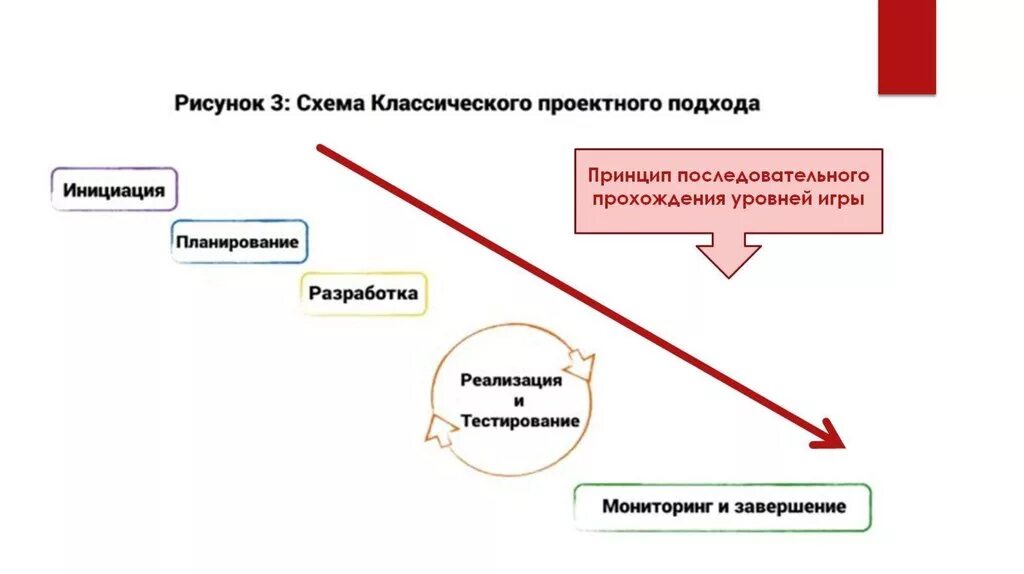 Рисунок 3: Схема Классического проектного подхода

Принцип последовательного прохождения уровней игры

Инициация

Планирование

Разработка

Реализация и Тестирование

Мониторинг и завершение